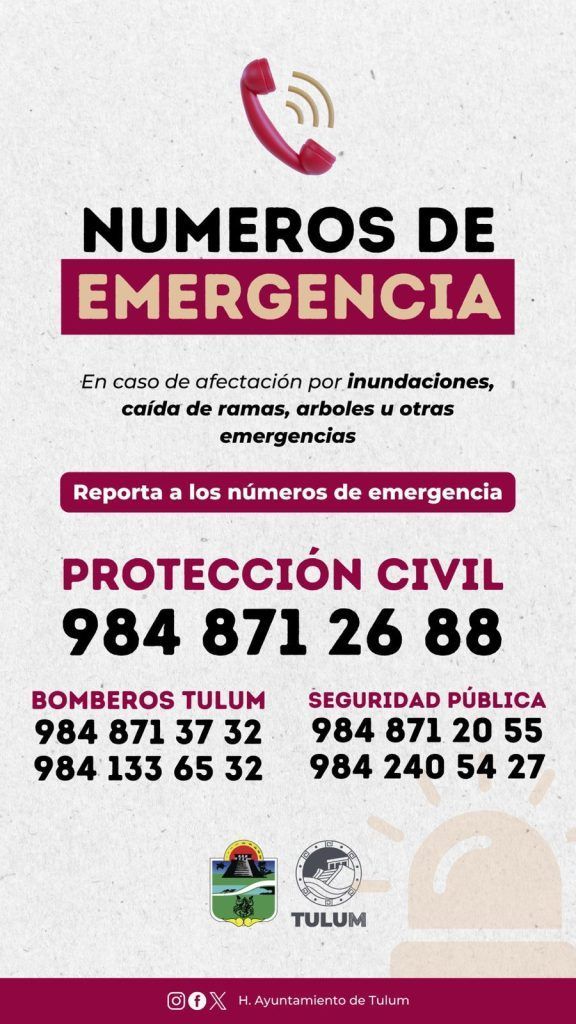 NUMEROS DE
EMERGENCIA

En caso de afectación por inundaciones, caída de ramas, arboles u otras emergencias

Reporta a los números de emergencia

PROTECCIÓN CIVIL
984 871 26 88

BOMBEROS TULUM
984 871 37 32
984 133 65 32

SEGURIDAD PÚBLICA
984 871 20 55
984 240 54 27

TULUM

H. Ayuntamiento de Tulum